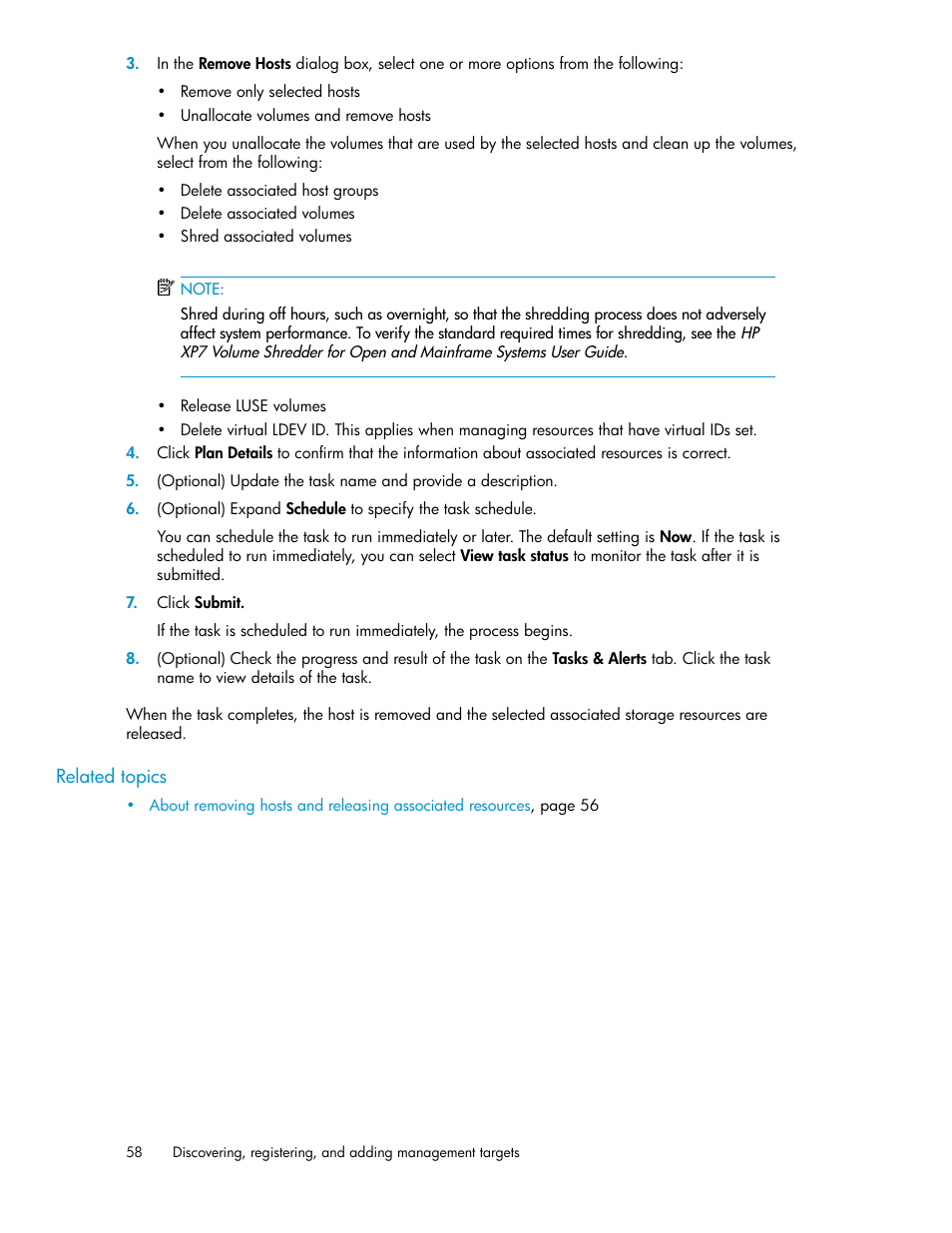 3. In the Remove Hosts dialog box, select one or more options from the following:

• Remove only selected hosts
• Unallocate volumes and remove hosts

When you unallocate the volumes that are used by the selected hosts and clean up the volumes, select from the following:

• Delete associated host groups
• Delete associated volumes
• Shred associated volumes

NOTE:
Shred during off hours, such as overnight, so that the shredding process does not adversely affect system performance. To verify the standard required times for shredding, see the HP XP7 Volume Shredder for Open and Mainframe Systems User Guide.

• Release LUSE volumes
• Delete virtual LDEV ID. This applies when managing resources that have virtual IDs set.

4. Click Plan Details to confirm that the information about associated resources is correct.
5. (Optional) Update the task name and provide a description.
6. (Optional) Expand Schedule to specify the task schedule.

You can schedule the task to run immediately or later. The default setting is Now. If the task is scheduled to run immediately, you can select View task status to monitor the task after it is submitted.

7. Click Submit.

If the task is scheduled to run immediately, the process begins.

8. (Optional) Check the progress and result of the task on the Tasks & Alerts tab. Click the task name to view details of the task.

When the task completes, the host is removed and the selected associated storage resources are released.

Related topics

• About removing hosts and releasing associated resources, page 56

58 Discovering, registering, and adding management targets